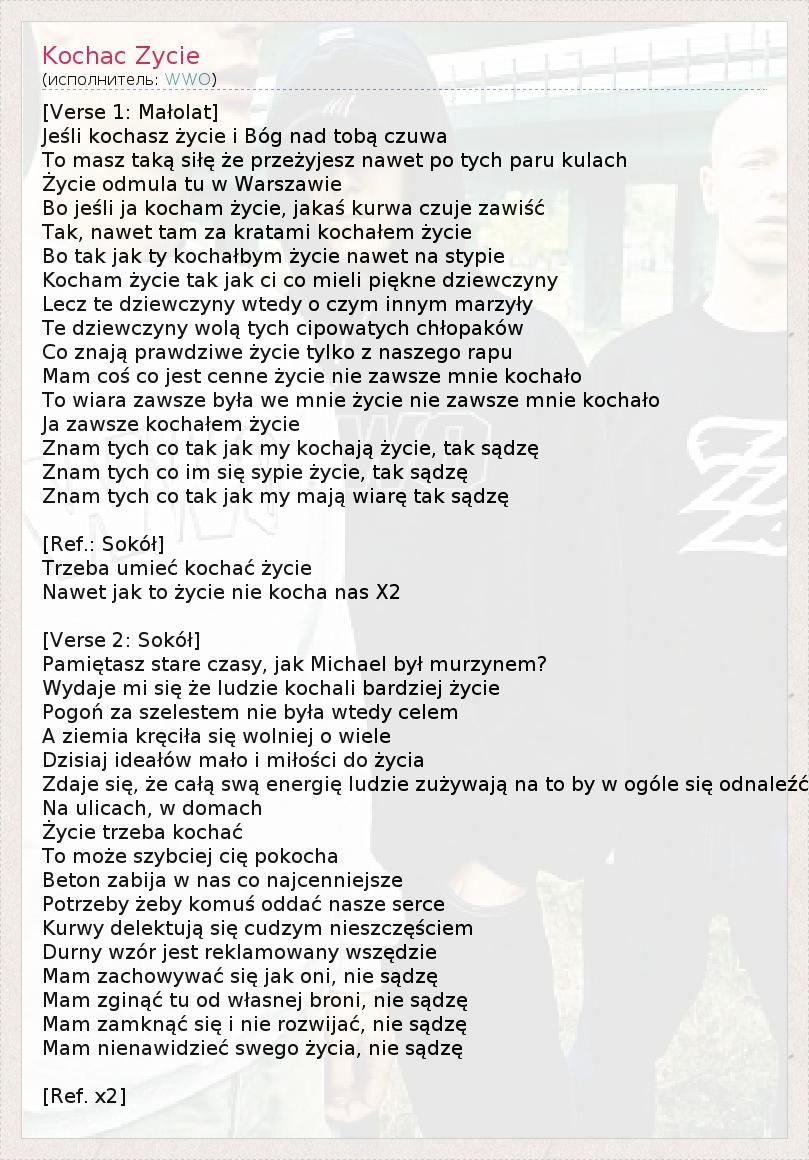 Kochac Zycie
(исполнитель: WWO)

[Verse 1: Małolat]
Jeśli kochasz życie i Bóg nad tobą czuwa
To masz taką siłę że przeżyjesz nawet po tych paru kulach
Życie odmula tu w Warszawie
Bo jeśli ja kocham życie, jakaś kurwa czuje zawiść
Tak, nawet tam za kratami kochałem życie
Bo tak jak ty kochałbym życie nawet na stypie
Kocham życie tak jak ci co mieli piękne dziewczyny
Lecz te dziewczyny wtedy o czym innym marzyły
Te dziewczyny wolą tych cipowatych chłopaków
Co znają prawdziwe życie tylko z naszego rapu
Mam coś co jest cenne życie nie zawsze mnie kochało
To wiara zawsze była we mnie życie nie zawsze mnie kochało
Ja zawsze kochałem życie
Znam tych co tak jak my kochają życie, tak sądzę
Znam tych co im się sypie życie, tak sądzę
Znam tych co tak jak my mają wiarę tak sądzę

[Ref.: Sokół]
Trzeba umieć kochać życie
Nawet jak to życie nie kocha nas X2

[Verse 2: Sokół]
Pamiętasz stare czasy, jak Michael był murzynem?
Wydaje mi się że ludzie kochali bardziej życie
Pogoń za szelestem nie była wtedy celem
A ziemia kręciła się wolniej o wiele
Dzisiaj ideałów mało i miłości do życia
Zdaje się, że całą swą energię ludzie zużywają na to by w ogóle się odnaleźć
Na ulicach, w domach
Życie trzeba kochać
To może szybciej cię pokocha
Beton zabija w nas co najcenniejsze
Potrzeby żeby komuś oddać nasze serce
Kurwy delektują się cudzym nieszczęściem
Durny wzór jest reklamowany wszędzie
Mam zachowywać się jak oni, nie sądzę
Mam zginąć tu od własnej broni, nie sądzę
Mam zamknąć się i nie rozwijać, nie sądzę
Mam nienawidzieć swego życia, nie sądzę

[Ref. x2]